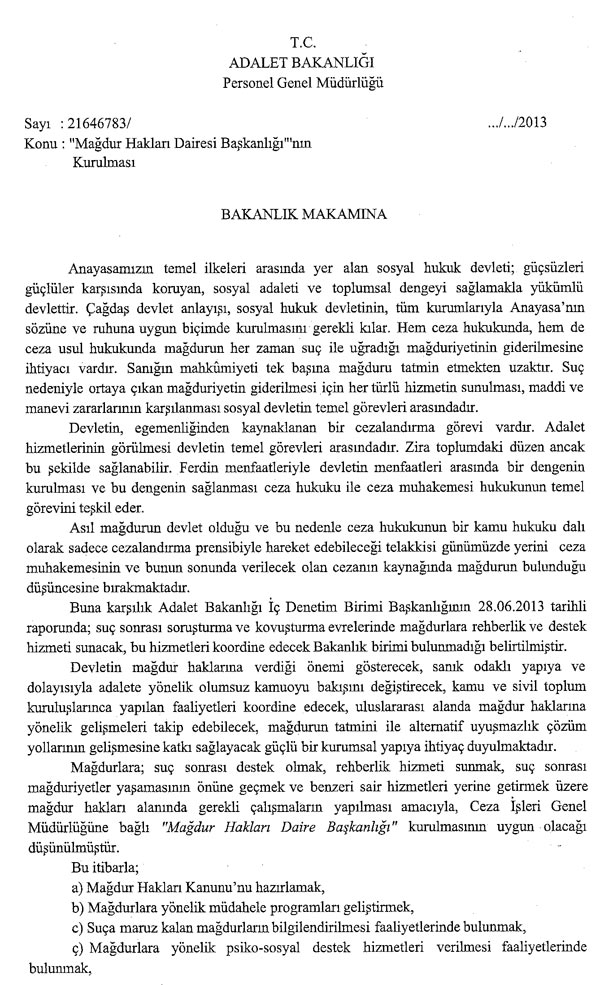 T.C.
ADALET BAKANLIĞI
Personel Genel Müdürlüğü

Sayı : 21646783/ .../.../2013
Konu : "Mağdur Hakları Dairesi Başkanlığı"'nın Kurulması

BAKANLIK MAKAMINA

Anayasamızın temel ilkeleri arasında yer alan sosyal hukuk devleti; güçsüzleri güçlüler karşısında koruyan, sosyal adaleti ve toplumsal dengeyi sağlamakla yükümlü devlettir. Çağdaş devlet anlayışı, sosyal hukuk devletinin, tüm kurumlarıyla Anayasa'nın sözüne ve ruhuna uygun biçimde kurulmasını gerekli kılar. Hem ceza hukukunda, hem de ceza usul hukukunda mağdurun her zaman suç ile uğradığı mağduriyetinin giderilmesine ihtiyacı vardır. Sanığın mahkûmiyeti tek başına mağduru tatmin etmekten uzaktır. Suç nedeniyle ortaya çıkan mağduriyetin giderilmesi için her türlü hizmetin sunulması, maddi ve manevi zararlarının karşılanması sosyal devletin temel görevleri arasındadır.

Devletin, egemenliğinden kaynaklanan bir cezalandırma görevi vardır. Adalet hizmetlerinin görülmesi devletin temel görevleri arasındadır. Zira toplumdaki düzen ancak bu şekilde sağlanabilir. Ferdin menfaatleriyle devletin menfaatleri arasında bir dengenin kurulması ve bu dengenin sağlanması ceza hukuku ile ceza muhakemesi hukukunun temel görevini teşkil eder.

Asıl mağdurun devlet olduğu ve bu nedenle ceza hukukunun bir kamu hukuku dalı olarak sadece cezalandırma prensibiyle hareket edebileceği telakkisi günümüzde yerini ceza muhakemesinin ve bunun sonunda verilecek olan cezanın kaynağında mağdurun bulunduğu düşüncesine bırakmaktadır.

Buna karşılık Adalet Bakanlığı İç Denetim Birimi Başkanlığının 28.06.2013 tarihli raporunda; suç sonrası soruşturma ve kovuşturma evrelerinde mağdurlara rehberlik ve destek hizmeti sunacak, bu hizmetleri koordine edecek Bakanlık birimi bulunmadığı belirtilmiştir.

Devletin mağdur haklarına verdiği önemi gösterecek, sanık odaklı yapıya ve dolayısıyla adalete yönelik olumsuz kamuoyu bakışını değiştirecek, kamu ve sivil toplum kuruluşlarınca yapılan faaliyetleri koordine edecek, uluslararası alanda mağdur haklarına yönelik gelişmeleri takip edebilecek, mağdurun tatmini ile alternatif uyuşmazlık çözüm yollarının gelişmesine katkı sağlayacak güçlü bir kurumsal yapıya ihtiyaç duyulmaktadır.

Mağdurlara; suç sonrası destek olmak, rehberlik hizmeti sunmak, suç sonrası mağduriyetler yaşamasının önüne geçmek ve benzeri sair hizmetleri yerine getirmek üzere mağdur hakları alanında gerekli çalışmaların yapılması amacıyla, Ceza İşleri Genel Müdürlüğüne bağlı "Mağdur Hakları Daire Başkanlığı" kurulmasının uygun olacağı düşünülmüştür.

Bu itibarla;
a) Mağdur Hakları Kanunu'nu hazırlamak,
b) Mağdurlara yönelik müdahele programları geliştirmek,
c) Suça maruz kalan mağdurların bilgilendirilmesi faaliyetlerinde bulunmak,
ç) Mağdurlara yönelik psiko-sosyal destek hizmetleri verilmesi faaliyetlerinde bulunmak,